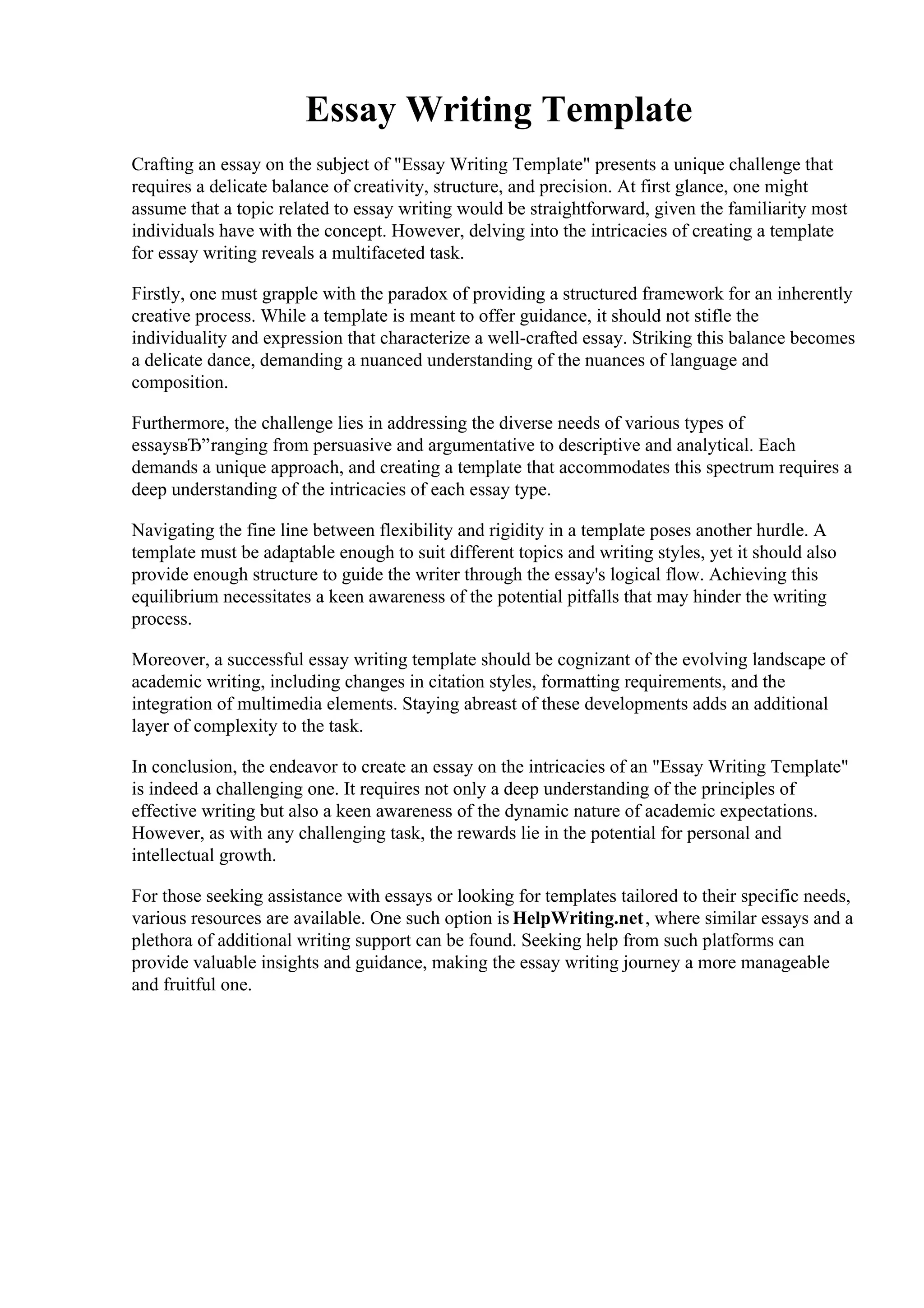 Essay Writing Template

Crafting an essay on the subject of "Essay Writing Template" presents a unique challenge that requires a delicate balance of creativity, structure, and precision. At first glance, one might assume that a topic related to essay writing would be straightforward, given the familiarity most individuals have with the concept. However, delving into the intricacies of creating a template for essay writing reveals a multifaceted task.

Firstly, one must grapple with the paradox of providing a structured framework for an inherently creative process. While a template is meant to offer guidance, it should not stifle the individuality and expression that characterize a well-crafted essay. Striking this balance becomes a delicate dance, demanding a nuanced understanding of the nuances of language and composition.

Furthermore, the challenge lies in addressing the diverse needs of various types of essaysвЂ”ranging from persuasive and argumentative to descriptive and analytical. Each demands a unique approach, and creating a template that accommodates this spectrum requires a deep understanding of the intricacies of each essay type.

Navigating the fine line between flexibility and rigidity in a template poses another hurdle. A template must be adaptable enough to suit different topics and writing styles, yet it should also provide enough structure to guide the writer through the essay's logical flow. Achieving this equilibrium necessitates a keen awareness of the potential pitfalls that may hinder the writing process.

Moreover, a successful essay writing template should be cognizant of the evolving landscape of academic writing, including changes in citation styles, formatting requirements, and the integration of multimedia elements. Staying abreast of these developments adds an additional layer of complexity to the task.

In conclusion, the endeavor to create an essay on the intricacies of an "Essay Writing Template" is indeed a challenging one. It requires not only a deep understanding of the principles of effective writing but also a keen awareness of the dynamic nature of academic expectations. However, as with any challenging task, the rewards lie in the potential for personal and intellectual growth.

For those seeking assistance with essays or looking for templates tailored to their specific needs, various resources are available. One such option is HelpWriting.net, where similar essays and a plethora of additional writing support can be found. Seeking help from such platforms can provide valuable insights and guidance, making the essay writing journey a more manageable and fruitful one.